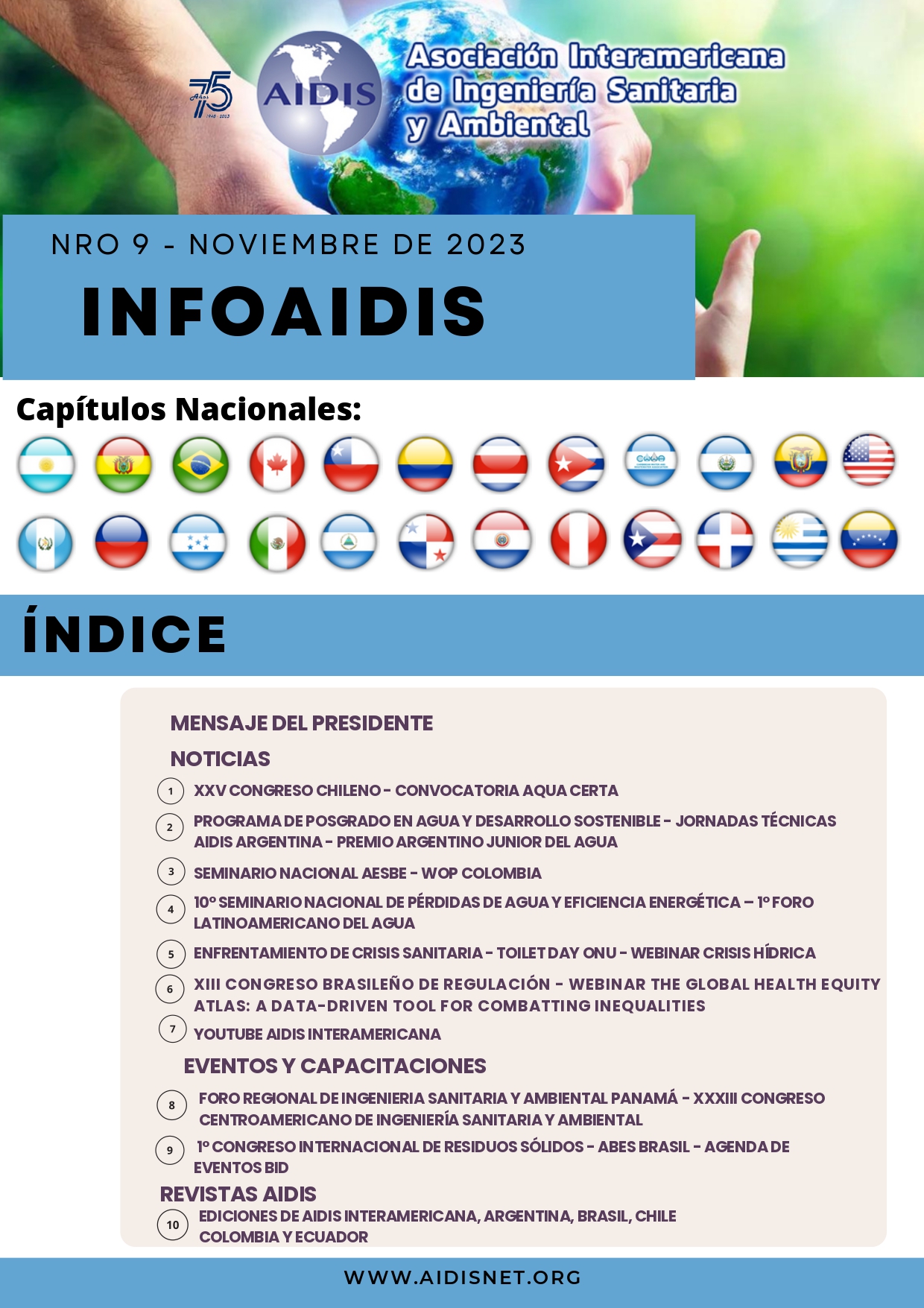 75 Años 1948 - 2023

AIDIS

Asociación Interamericana de Ingeniería Sanitaria y Ambiental

NRO 9 - NOVIEMBRE DE 2023

INFOAIDIS

Capítulos Nacionales:

ÍNDICE

MENSAJE DEL PRESIDENTE

NOTICIAS

1 XXV CONGRESO CHILENO - CONVOCATORIA AQUA CERTA

2 PROGRAMA DE POSGRADO EN AGUA Y DESARROLLO SOSTENIBLE - JORNADAS TÉCNICAS AIDIS ARGENTINA - PREMIO ARGENTINO JUNIOR DEL AGUA

3 SEMINARIO NACIONAL AESBE - WOP COLOMBIA

4 10º SEMINARIO NACIONAL DE PÉRDIDAS DE AGUA Y EFICIENCIA ENERGÉTICA – 1º FORO LATINOAMERICANO DEL AGUA

5 ENFRENTAMIENTO DE CRISIS SANITARIA - TOILET DAY ONU - WEBINAR CRISIS HÍDRICA

6 XIII CONGRESO BRASILEÑO DE REGULACIÓN - WEBINAR THE GLOBAL HEALTH EQUITY ATLAS: A DATA-DRIVEN TOOL FOR COMBATTING INEQUALITIES

7 YOUTUBE AIDIS INTERAMERICANA

EVENTOS Y CAPACITACIONES

8 FORO REGIONAL DE INGENIERIA SANITARIA Y AMBIENTAL PANAMÁ - XXXIII CONGRESO CENTROAMERICANO DE INGENIERÍA SANITARIA Y AMBIENTAL

9 1º CONGRESO INTERNACIONAL DE RESIDUOS SÓLIDOS - ABES BRASIL - AGENDA DE EVENTOS BID

REVISTAS AIDIS

10 EDICIONES DE AIDIS INTERAMERICANA, ARGENTINA, BRASIL, CHILE COLOMBIA Y ECUADOR

WWW.AIDISNET.ORG